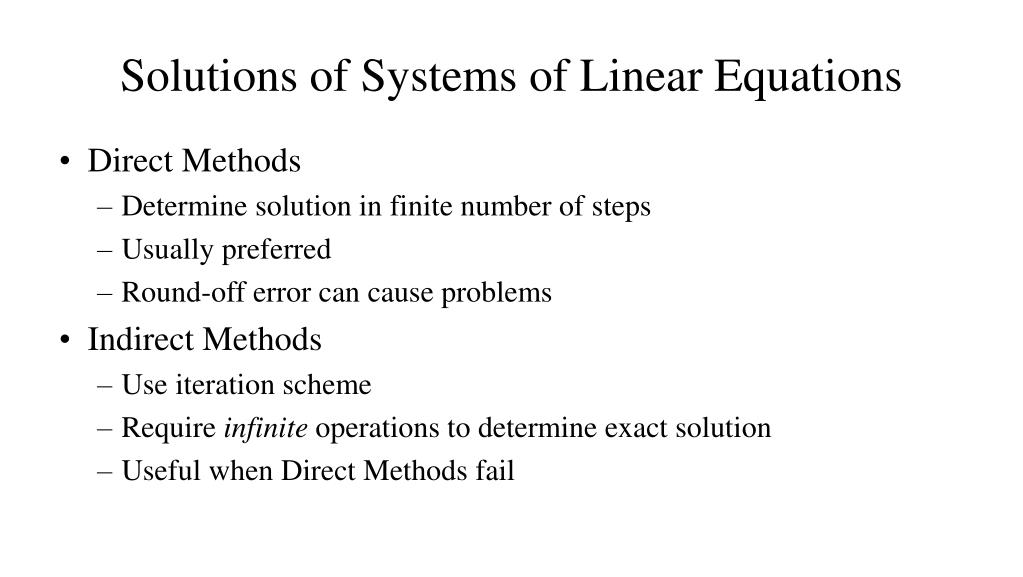 Solutions of Systems of Linear Equations

• Direct Methods
– Determine solution in finite number of steps
– Usually preferred
– Round-off error can cause problems

• Indirect Methods
– Use iteration scheme
– Require infinite operations to determine exact solution
– Useful when Direct Methods fail